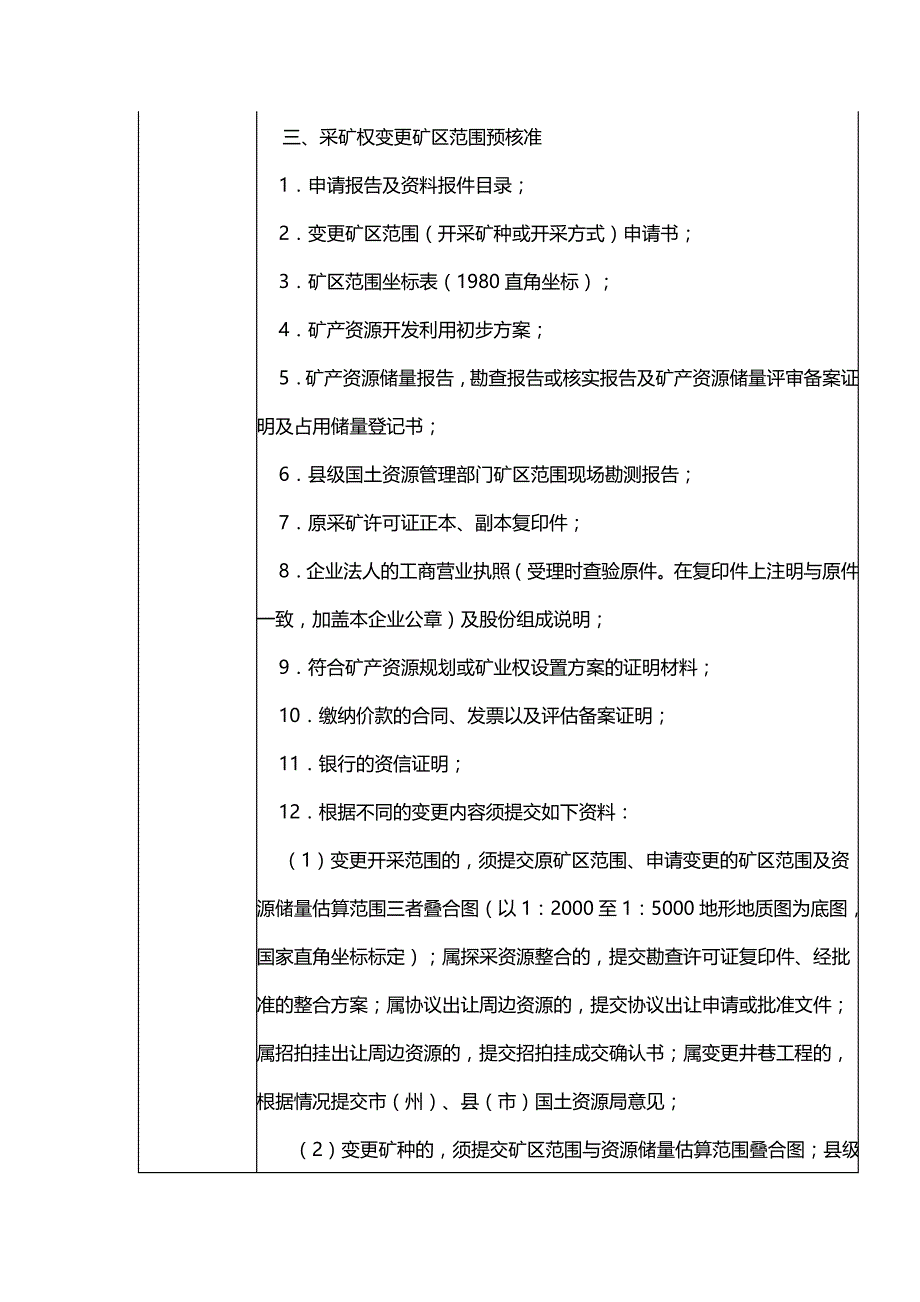 三、采矿权变更矿区范围预核准

1．申请报告及资料报件目录；

2．变更矿区范围（开采矿种或开采方式）申请书；

3．矿区范围坐标表（1980 直角坐标）；

4．矿产资源开发利用初步方案；

5．矿产资源储量报告，勘查报告或核实报告及矿产资源储量评审备案证明及占用储量登记书；

6．县级国土资源管理部门矿区范围现场勘测报告；

7．原采矿许可证正本、副本复印件；

8．企业法人的工商营业执照（受理时查验原件。在复印件上注明与原件一致，加盖本企业公章）及股份组成说明；

9．符合矿产资源规划或矿业权设置方案的证明材料；

10．缴纳价款的合同、发票以及评估备案证明；

11．银行的资信证明；

12．根据不同的变更内容须提交如下资料：

（1）变更开采范围的，须提交原矿区范围、申请变更的矿区范围及资源储量估算范围三者叠合图（以 1：2000 至 1：5000 地形地质图为底图，国家直角坐标标定）；属探采资源整合的，提交勘查许可证复印件、经批准的整合方案；属协议出让周边资源的，提交协议出让申请或批准文件；属招拍挂出让周边资源的，提交招拍挂成交确认书；属变更井巷工程的，根据情况提交市（州）、县（市）国土资源局意见；

（2）变更矿种的，须提交矿区范围与资源储量估算范围叠合图；县级